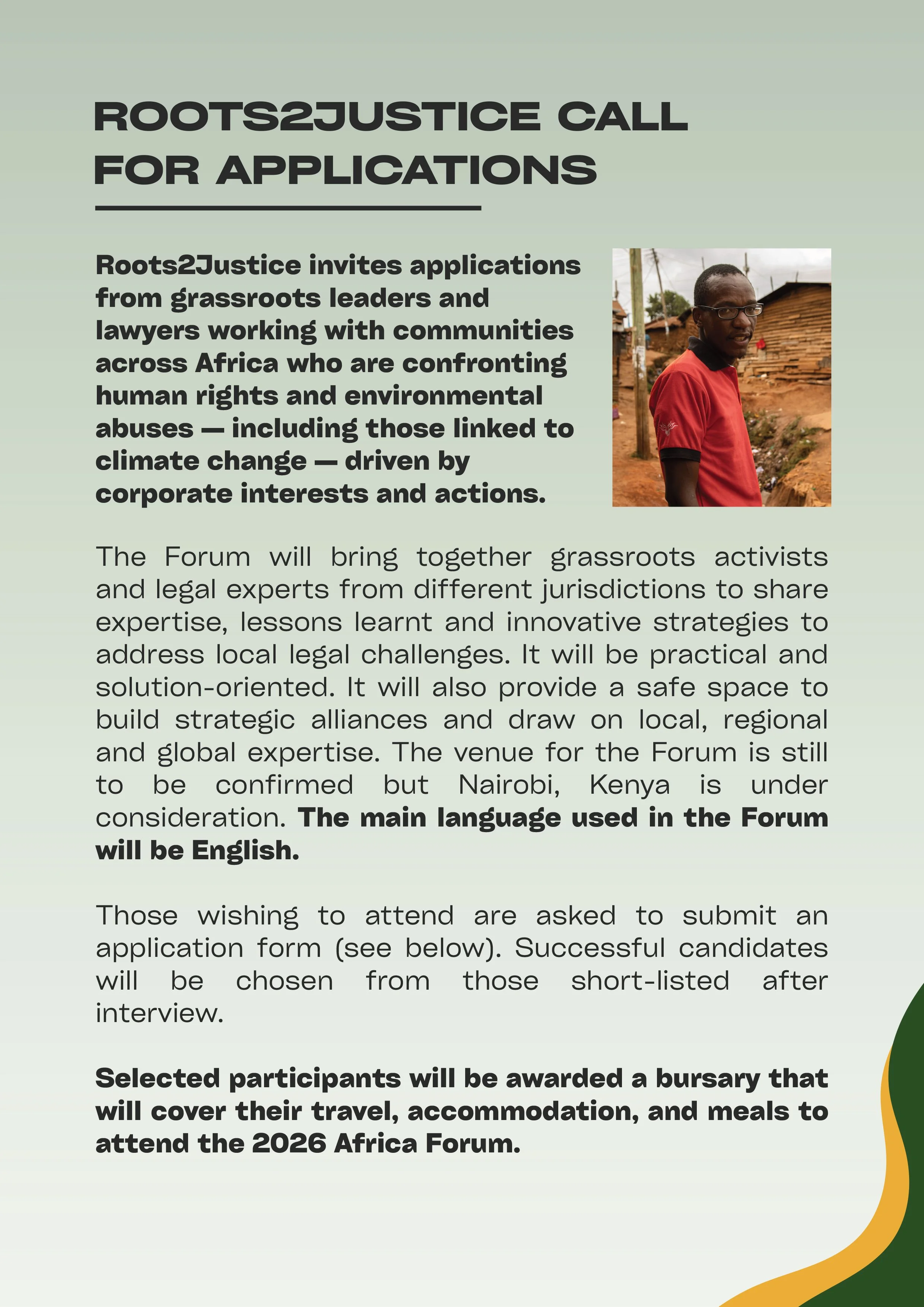 ROOTS2JUSTICE CALL FOR APPLICATIONS

Roots2Justice invites applications from grassroots leaders and lawyers working with communities across Africa who are confronting human rights and environmental abuses — including those linked to climate change — driven by corporate interests and actions.

The Forum will bring together grassroots activists and legal experts from different jurisdictions to share expertise, lessons learnt and innovative strategies to address local legal challenges. It will be practical and solution-oriented. It will also provide a safe space to build strategic alliances and draw on local, regional and global expertise. The venue for the Forum is still to be confirmed but Nairobi, Kenya is under consideration. The main language used in the Forum will be English.

Those wishing to attend are asked to submit an application form (see below). Successful candidates will be chosen from those short-listed after interview.

Selected participants will be awarded a bursary that will cover their travel, accommodation, and meals to attend the 2026 Africa Forum.